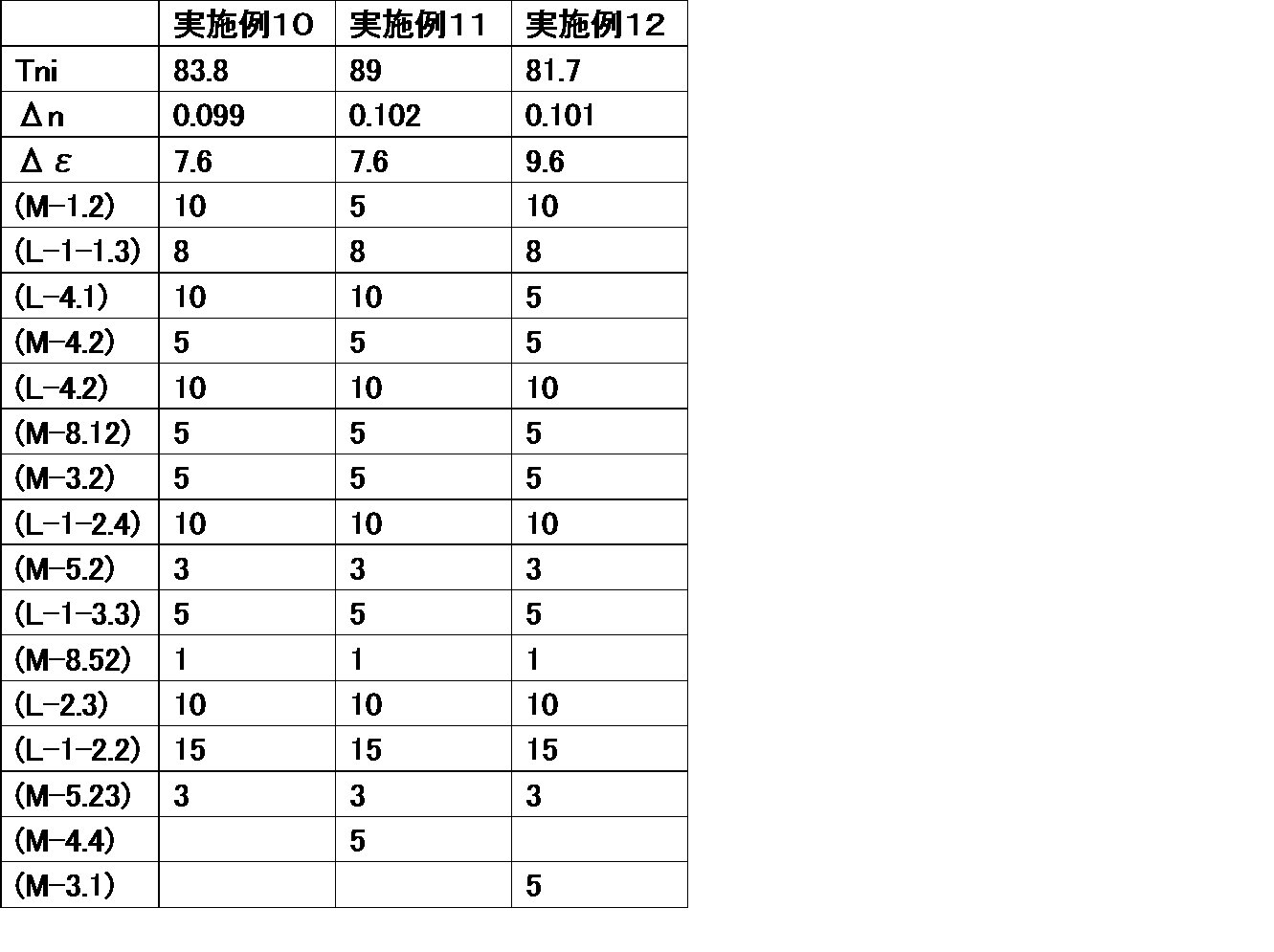 | | 実施例10 | 実施例11 | 実施例12 |
|---|---|---|---|
| Tni | 83.8 | 89 | 81.7 |
| Δn | 0.099 | 0.102 | 0.101 |
| Δε | 7.6 | 7.6 | 9.6 |
| (M-1.2) | 10 | 5 | 10 |
| (L-1-1.3) | 8 | 8 | 8 |
| (L-4.1) | 10 | 10 | 5 |
| (M-4.2) | 5 | 5 | 5 |
| (L-4.2) | 10 | 10 | 10 |
| (M-8.12) | 5 | 5 | 5 |
| (M-3.2) | 5 | 5 | 5 |
| (L-1-2.4) | 10 | 10 | 10 |
| (M-5.2) | 3 | 3 | 3 |
| (L-1-3.3) | 5 | 5 | 5 |
| (M-8.52) | 1 | 1 | 1 |
| (L-2.3) | 10 | 10 | 10 |
| (L-1-2.2) | 15 | 15 | 15 |
| (M-5.23) | 3 | 3 | 3 |
| (M-4.4) | | 5 | |
| (M-3.1) | | | 5 |